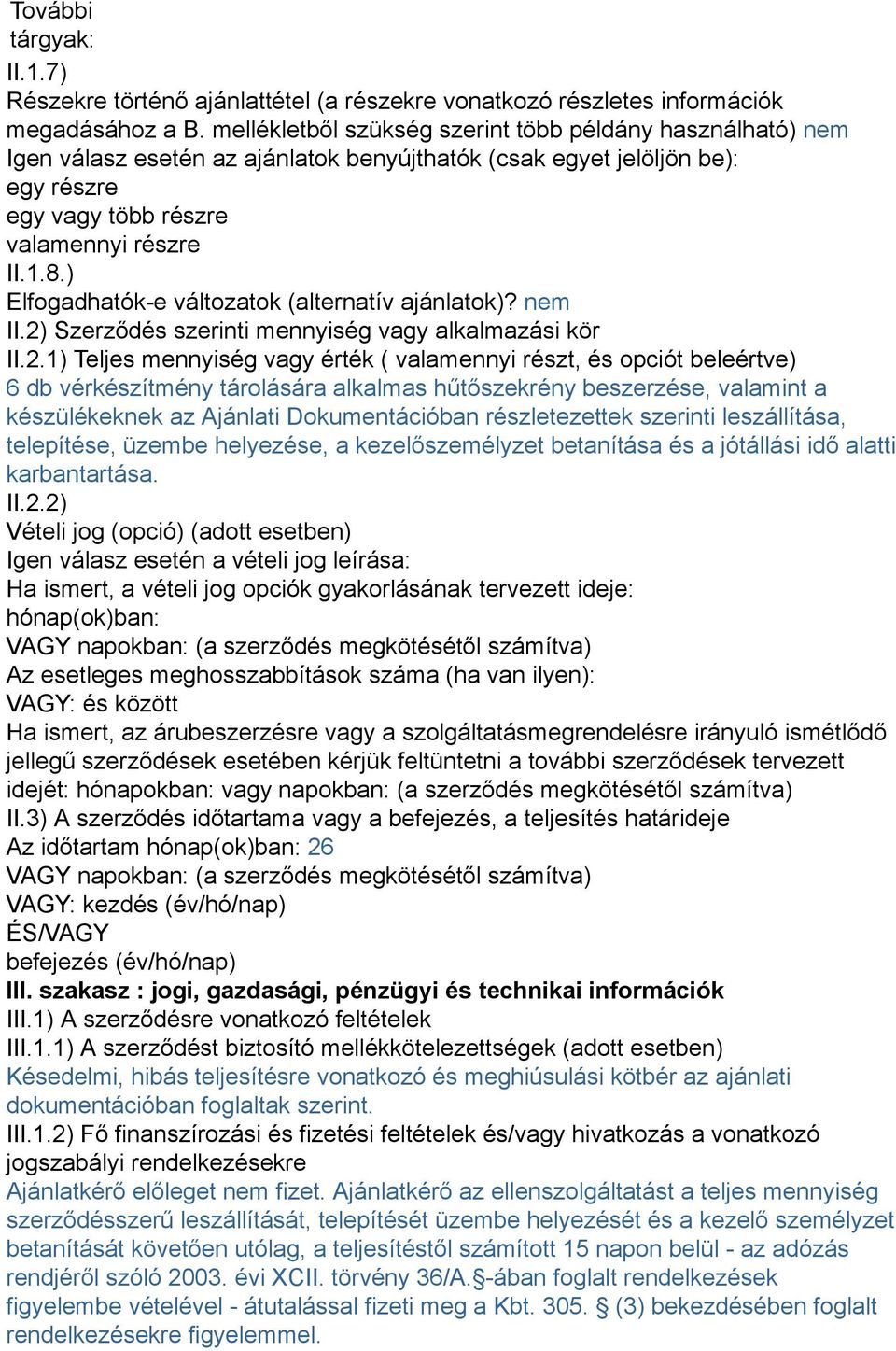 További tárgyak:
II.1.7)
Részekre történő ajánlattétel (a részekre vonatkozó részletes információk megadásához a B. mellékletből szükség szerint több példány használható) nem
Igen válasz esetén az ajánlatok benyújthatók (csak egyet jelöljön be):
egy részre
egy vagy több részre
valamennyi részre
II.1.8.)
Elfogadhatók-e változatok (alternatív ajánlatok)? nem
II.2) Szerződés szerinti mennyiség vagy alkalmazási kör
II.2.1) Teljes mennyiség vagy érték ( valamennyi részt, és opciót beleértve)
6 db vérkészítmény tárolására alkalmas hűtőszekrény beszerzése, valamint a készülékeknek az Ajánlati Dokumentációban részletezettek szerinti leszállítása, telepítése, üzembe helyezése, a kezelőszemélyzet betanítása és a jótállási idő alatti karbantartása.
II.2.2)
Vételi jog (opció) (adott esetben)
Igen válasz esetén a vételi jog leírása:
Ha ismert, a vételi jog opciók gyakorlásának tervezett ideje:
hónap(ok)ban:
VAGY napokban: (a szerződés megkötésétől számítva)
Az esetleges meghosszabbítások száma (ha van ilyen):
VAGY: és között
Ha ismert, az árubeszerzésre vagy a szolgáltatásmegrendelésre irányuló ismétlődő jellegű szerződések esetében kérjük feltüntetni a további szerződések tervezett idejét: hónapokban: vagy napokban: (a szerződés megkötésétől számítva)
II.3) A szerződés időtartama vagy a befejezés, a teljesítés határideje
Az időtartam hónap(ok)ban: 26
VAGY napokban: (a szerződés megkötésétől számítva)
VAGY: kezdés (év/hó/nap)
ÉS/VAGY
befejezés (év/hó/nap)
III. szakasz : jogi, gazdasági, pénzügyi és technikai információk
III.1) A szerződésre vonatkozó feltételek
III.1.1) A szerződést biztosító mellékkötelezettségek (adott esetben)
Késedelmi, hibás teljesítésre vonatkozó és meghiúsulási kötbér az ajánlati dokumentációban foglaltak szerint.
III.1.2) Fő finanszírozási és fizetési feltételek és/vagy hivatkozás a vonatkozó jogszabályi rendelkezésekre
Ajánlatkérő előleget nem fizet. Ajánlatkérő az ellenszolgáltatást a teljes mennyiség szerződésszerű leszállítását, telepítését üzembe helyezését és a kezelő személyzet betanítását követően utólag, a teljesítéstől számított 15 napon belül - az adózás rendjéről szóló 2003. évi XCII. törvény 36/A.§-ában foglalt rendelkezések figyelembe vételével - átutalással fizeti meg a Kbt. 305. § (3) bekezdésében foglalt rendelkezésekre figyelemmel.